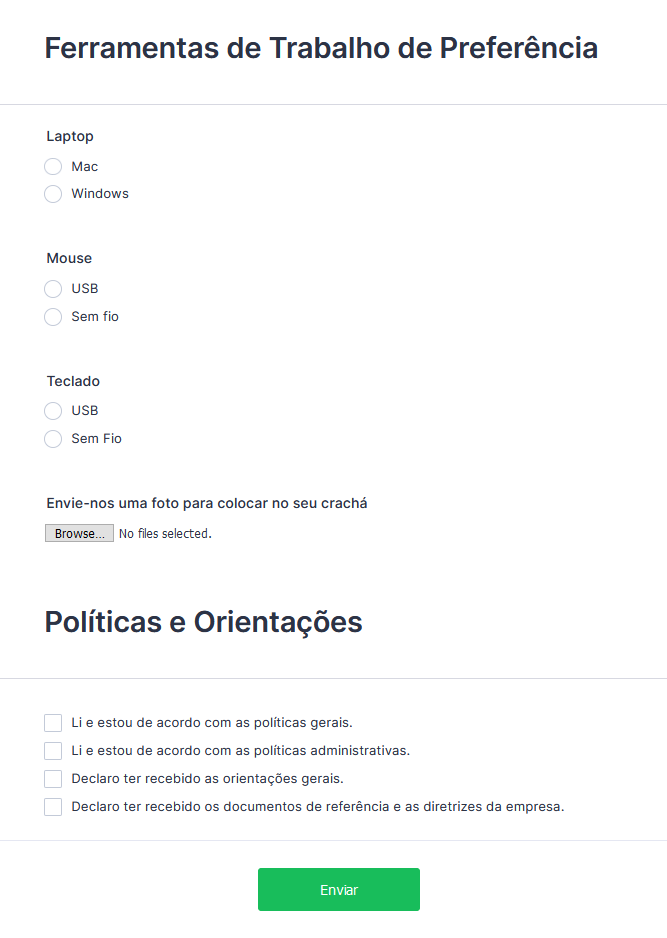 Ferramentas de Trabalho de Preferência

Laptop
Mac
Windows

Mouse
USB
Sem fio

Teclado
USB
Sem Fio

Envie-nos uma foto para colocar no seu crachá
Browse... No files selected.

Políticas e Orientações

Li e estou de acordo com as políticas gerais.
Li e estou de acordo com as políticas administrativas.
Declaro ter recebido as orientações gerais.
Declaro ter recebido os documentos de referência e as diretrizes da empresa.

Enviar